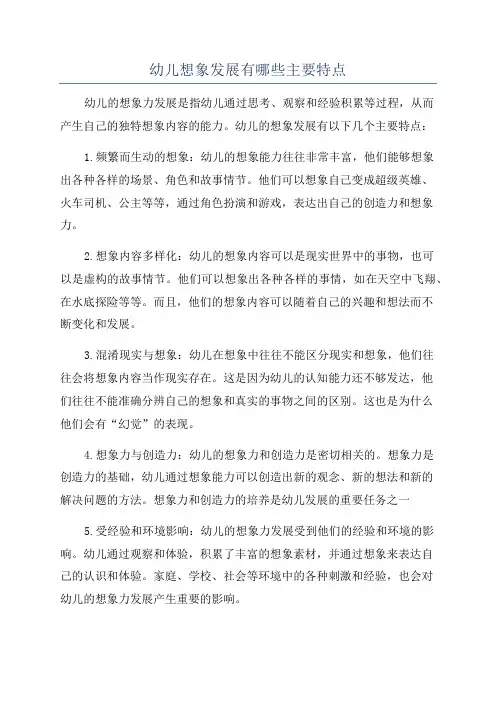 幼儿想象发展有哪些主要特点

幼儿的想象力发展是指幼儿通过思考、观察和经验积累等过程，从而产生自己的独特想象内容的能力。幼儿的想象发展有以下几个主要特点：

1.频繁而生动的想象：幼儿的想象能力往往非常丰富，他们能够想象出各种各样的场景、角色和故事情节。他们可以想象自己变成超级英雄、火车司机、公主等等，通过角色扮演和游戏，表达出自己的创造力和想象力。

2.想象内容多样化：幼儿的想象内容可以是现实世界中的事物，也可以是虚构的故事情节。他们可以想象出各种各样的事情，如在天空中飞翔、在水底探险等等。而且，他们的想象内容可以随着自己的兴趣和想法而不断变化和发展。

3.混淆现实与想象：幼儿在想象中往往不能区分现实和想象，他们往往会将想象内容当作现实存在。这是因为幼儿的认知能力还不够发达，他们往往不能准确分辨自己的想象和真实的事物之间的区别。这也是为什么他们会有“幻觉”的表现。

4.想象力与创造力：幼儿的想象力和创造力是密切相关的。想象力是创造力的基础，幼儿通过想象能力可以创造出新的观念、新的想法和新的解决问题的方法。想象力和创造力的培养是幼儿发展的重要任务之一

5.受经验和环境影响：幼儿的想象力发展受到他们的经验和环境的影响。幼儿通过观察和体验，积累了丰富的想象素材，并通过想象来表达自己的认识和体验。家庭、学校、社会等环境中的各种刺激和经验，也会对幼儿的想象力发展产生重要的影响。